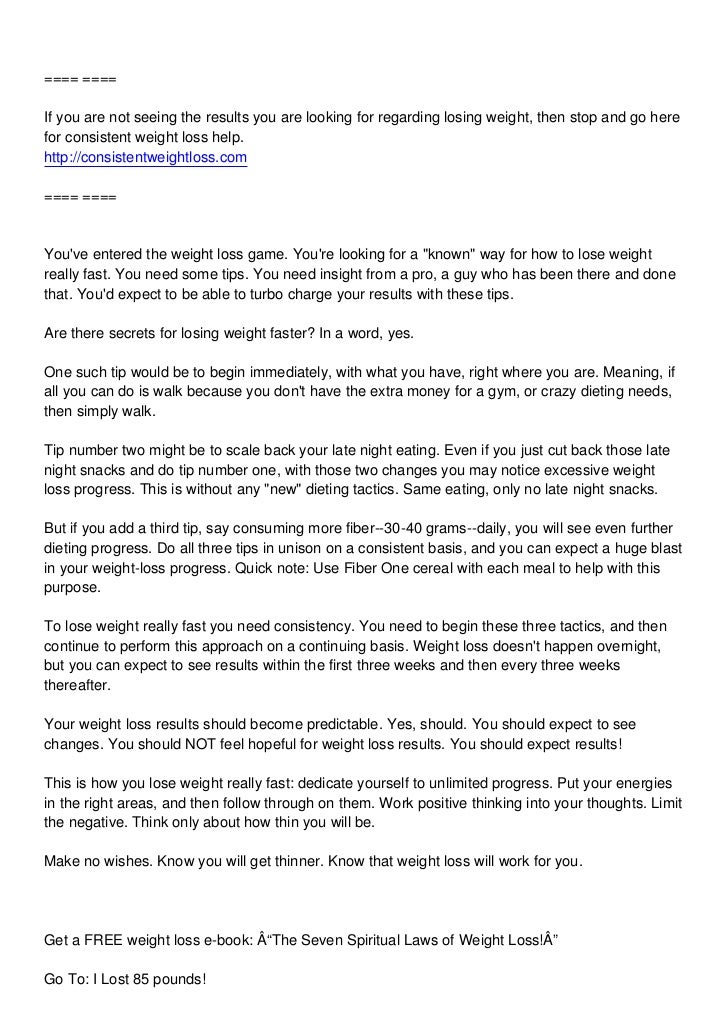 ==== ====

If you are not seeing the results you are looking for regarding losing weight, then stop and go here for consistent weight loss help.
http://consistentweightloss.com

==== ====

You've entered the weight loss game. You're looking for a "known" way for how to lose weight really fast. You need some tips. You need insight from a pro, a guy who has been there and done that. You'd expect to be able to turbo charge your results with these tips.

Are there secrets for losing weight faster? In a word, yes.

One such tip would be to begin immediately, with what you have, right where you are. Meaning, if all you can do is walk because you don't have the extra money for a gym, or crazy dieting needs, then simply walk.

Tip number two might be to scale back your late night eating. Even if you just cut back those late night snacks and do tip number one, with those two changes you may notice excessive weight loss progress. This is without any "new" dieting tactics. Same eating, only no late night snacks.

But if you add a third tip, say consuming more fiber--30-40 grams--daily, you will see even further dieting progress. Do all three tips in unison on a consistent basis, and you can expect a huge blast in your weight-loss progress. Quick note: Use Fiber One cereal with each meal to help with this purpose.

To lose weight really fast you need consistency. You need to begin these three tactics, and then continue to perform this approach on a continuing basis. Weight loss doesn't happen overnight, but you can expect to see results within the first three weeks and then every three weeks thereafter.

Your weight loss results should become predictable. Yes, should. You should expect to see changes. You should NOT feel hopeful for weight loss results. You should expect results!

This is how you lose weight really fast: dedicate yourself to unlimited progress. Put your energies in the right areas, and then follow through on them. Work positive thinking into your thoughts. Limit the negative. Think only about how thin you will be.

Make no wishes. Know you will get thinner. Know that weight loss will work for you.

Get a FREE weight loss e-book: Â“The Seven Spiritual Laws of Weight Loss!Â”

Go To: I Lost 85 pounds!